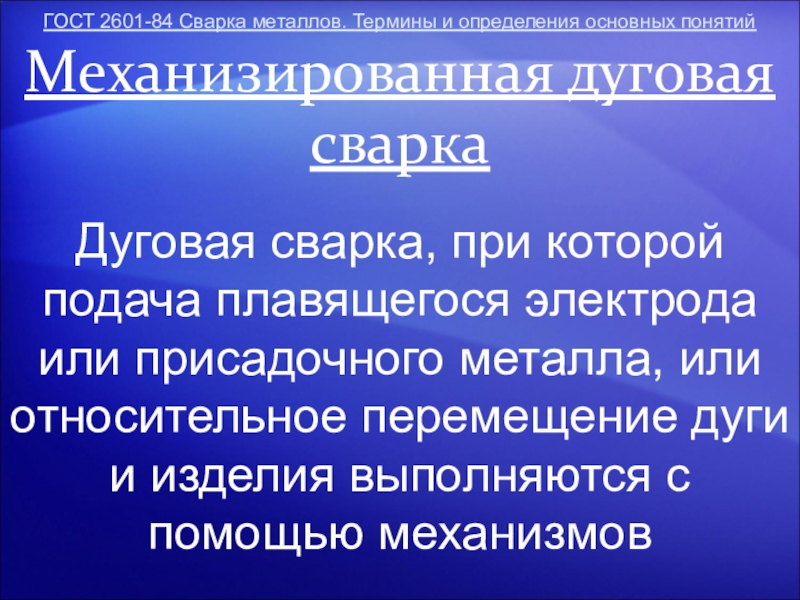 ГОСТ 2601-84 Сварка металлов. Термины и определения основных понятий

Механизированная дуговая сварка

Дуговая сварка, при которой подача плавящегося электрода или присадочного металла, или относительное перемещение дуги и изделия выполняются с помощью механизмов